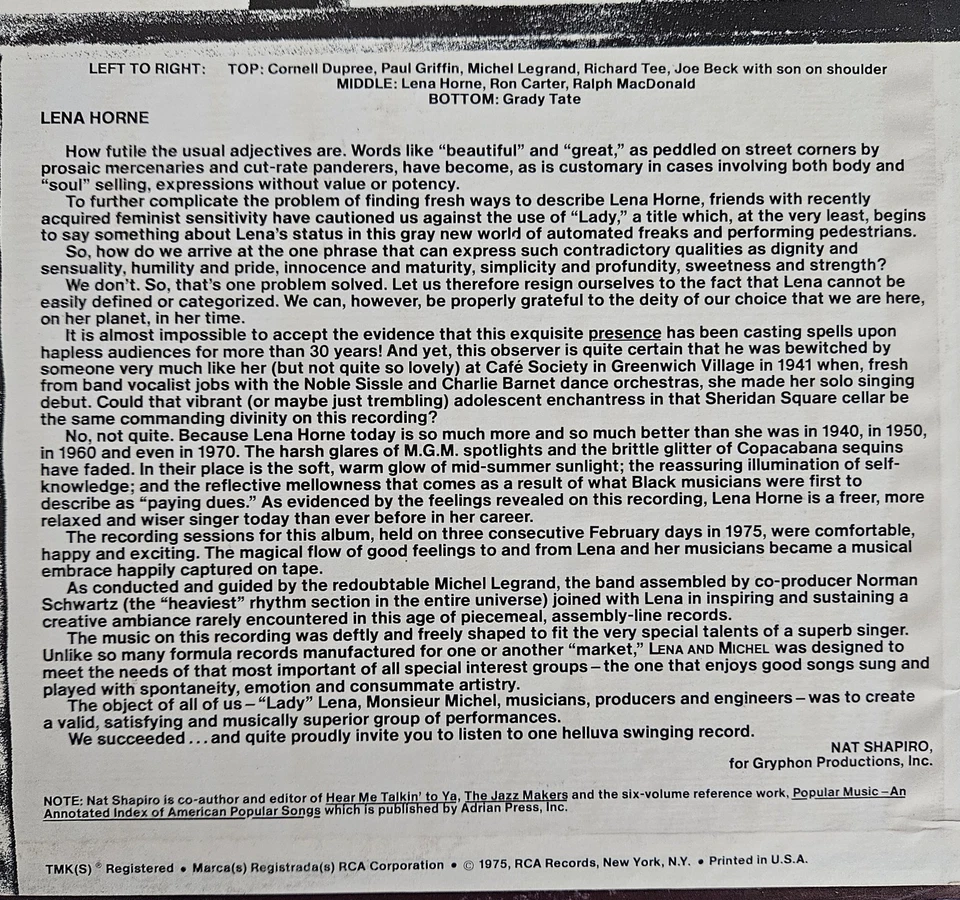 LEFT TO RIGHT: TOP: Cornell Dupree, Paul Griffin, Michel Legrand, Richard Tee, Joe Beck with son on shoulder
MIDDLE: Lena Horne, Ron Carter, Ralph MacDonald
BOTTOM: Grady Tate

LENA HORNE

How futile the usual adjectives are. Words like "beautiful" and "great," as peddled on street corners by prosaic mercenaries and cut-rate panderers, have become, as is customary in cases involving both body and "soul" selling, expressions without value or potency.

To further complicate the problem of finding fresh ways to describe Lena Horne, friends with recently acquired feminist sensitivity have cautioned us against the use of "Lady," a title which, at the very least, begins to say something about Lena's status in this gray new world of automated freaks and performing pedestrians.

So, how do we arrive at the one phrase that can express such contradictory qualities as dignity and sensuality, humility and pride, innocence and maturity, simplicity and profundity, sweetness and strength?

We don't. So, that's one problem solved. Let us therefore resign ourselves to the fact that Lena cannot be easily defined or categorized. We can, however, be properly grateful to the deity of our choice that we are here, on her planet, in her time.

It is almost impossible to accept the evidence that this exquisite presence has been casting spells upon hapless audiences for more than 30 years! And yet, this observer is quite certain that he was bewitched by someone very much like her (but not quite so lovely) at Café Society in Greenwich Village in 1941 when, fresh from band vocalist jobs with the Noble Sissle and Charlie Barnet dance orchestras, she made her solo singing debut. Could that vibrant (or maybe just trembling) adolescent enchantress in that Sheridan Square cellar be the same commanding divinity on this recording?

No, not quite. Because Lena Horne today is so much more and so much better than she was in 1940, in 1950, in 1960 and even in 1970. The harsh glares of M.G.M. spotlights and the brittle glitter of Copacabana sequins have faded. In their place is the soft, warm glow of mid-summer sunlight; the reassuring illumination of self-knowledge; and the reflective mellowness that comes as a result of what Black musicians were first to describe as "paying dues." As evidenced by the feelings revealed on this recording, Lena Horne is a freer, more relaxed and wiser singer today than ever before in her career.

The recording sessions for this album, held on three consecutive February days in 1975, were comfortable, happy and exciting. The magical flow of good feelings to and from Lena and her musicians became a musical embrace happily captured on tape.

As conducted and guided by the redoubtable Michel Legrand, the band assembled by co-producer Norman Schwartz (the "heaviest" rhythm section in the entire universe) joined with Lena in inspiring and sustaining a creative ambiance rarely encountered in this age of piecemeal, assembly-line records.

The music on this recording was deftly and freely shaped to fit the very special talents of a superb singer. Unlike so many formula records manufactured for one or another "market," LENA AND MICHEL was designed to meet the needs of that most important of all special interest groups – the one that enjoys good songs sung and played with spontaneity, emotion and consummate artistry.

The object of all of us – "Lady" Lena, Monsieur Michel, musicians, producers and engineers – was to create a valid, satisfying and musically superior group of performances.

We succeeded . . . and quite proudly invite you to listen to one helluva swinging record.

NAT SHAPIRO,
for Gryphon Productions, Inc.

NOTE: Nat Shapiro is co-author and editor of Hear Me Talkin' to Ya, The Jazz Makers and the six-volume reference work, Popular Music – An Annotated Index of American Popular Songs which is published by Adrian Press, Inc.

TMK(S) ® Registered • Marca(s) Registrada(s) RCA Corporation • © 1975, RCA Records, New York, N.Y. • Printed in U.S.A.